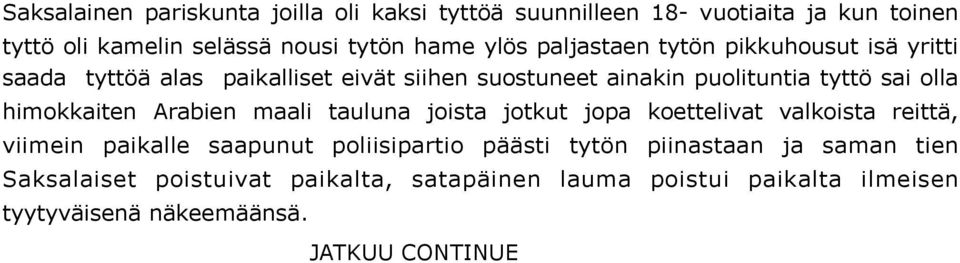 Saksalainen pariskunta joilla oli kaksi tyttöä suunnilleen 18- vuotiaita ja kun toinen tyttö oli kamelin selässä nousi tytön hame ylös paljastaen tytön pikkuhousut isä yritti saada tyttöä alas paikalliset eivät siihen suostuneet ainakin puolituntia tyttö sai olla himokkaiten Arabien maali tauluna joista jotkut jopa koettelivat valkoista reittä, viimein paikalle saapunut poliisipartio päästi tytön piinastaan ja saman tien Saksalaiset poistuivat paikalta, satapäinen lauma poistui paikalta ilmeisen tyytyväisenä näkeemäänsä.

JATKUU CONTINUE